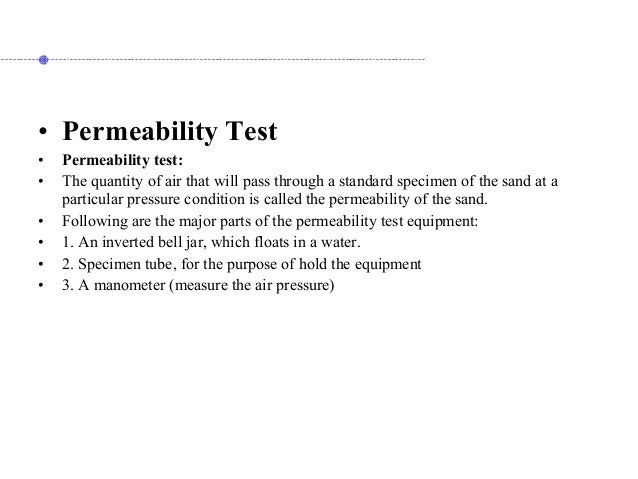 • Permeability Test
• Permeability test:
• The quantity of air that will pass through a standard specimen of the sand at a particular pressure condition is called the permeability of the sand.
• Following are the major parts of the permeability test equipment:
• 1. An inverted bell jar, which floats in a water.
• 2. Specimen tube, for the purpose of hold the equipment
• 3. A manometer (measure the air pressure)